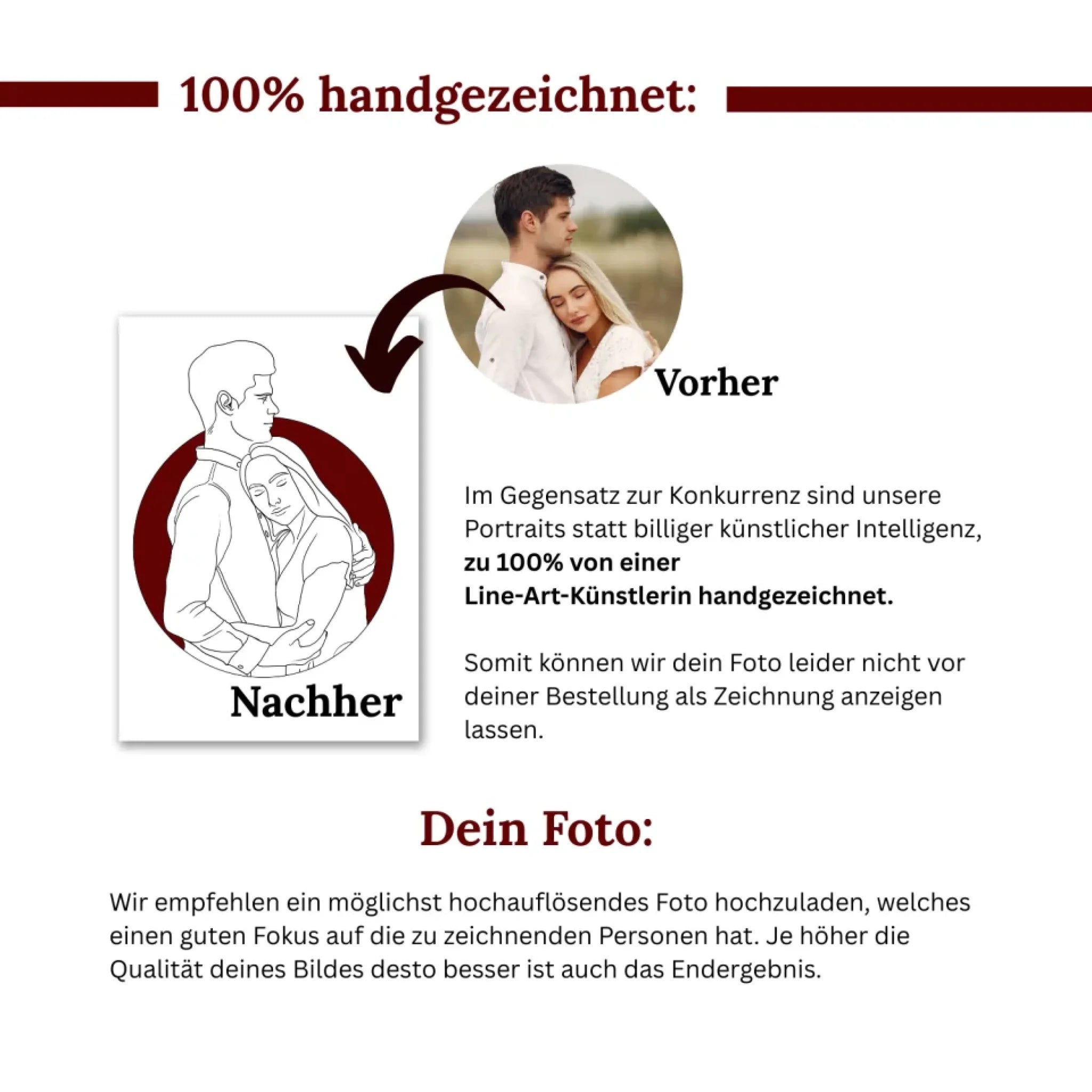 100% handgezeichnet:

Vorher

Nachher

Im Gegensatz zur Konkurrenz sind unsere Portraits statt billiger künstlicher Intelligenz, zu 100% von einer Line-Art-Künstlerin handgezeichnet.

Somit können wir dein Foto leider nicht vor deiner Bestellung als Zeichnung anzeigen lassen.

Dein Foto:

Wir empfehlen ein möglichst hochauflösendes Foto hochzuladen, welches einen guten Fokus auf die zu zeichnenden Personen hat. Je höher die Qualität deines Bildes desto besser ist auch das Endergebnis.